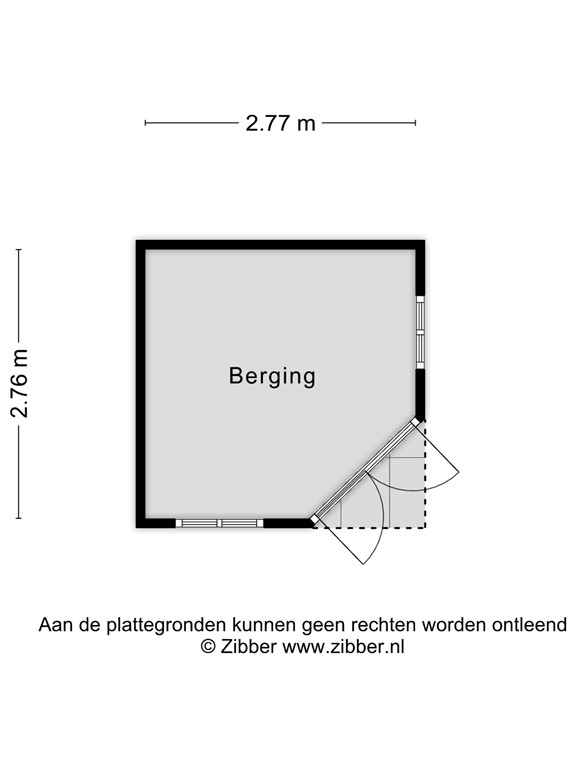 2.77 m

2.76 m

Berging

Aan de plattegronden kunnen geen rechten worden ontleend
© Zibber www.zibber.nl